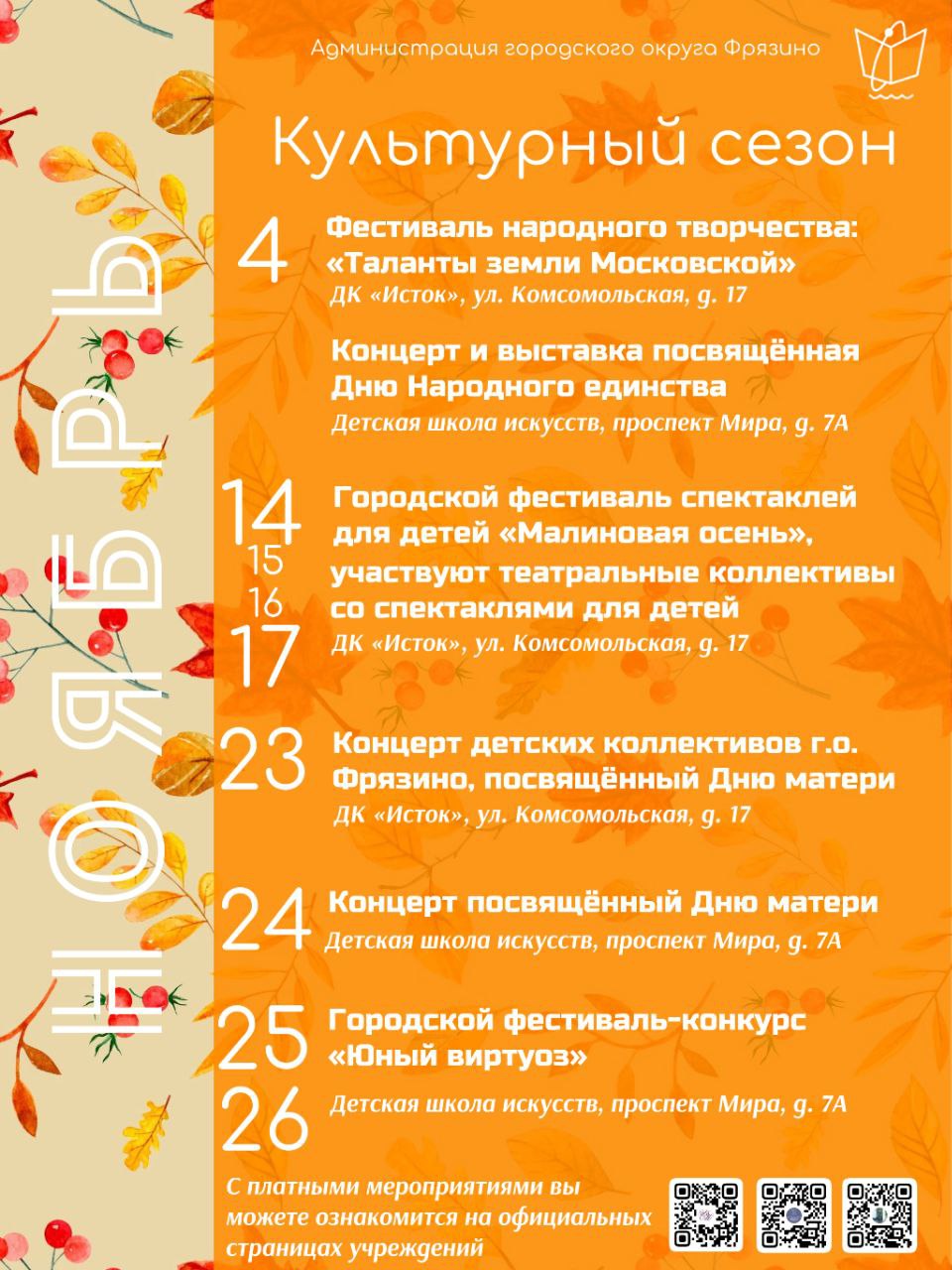 НОЯБРЬ

Администрация городского округа Фрязино

Культурный сезон

4 Фестиваль народного творчества: «Таланты земли Московской»
ДК «Исток», ул. Комсомольская, д. 17

Концерт и выставка посвящённая Дню Народного единства
Детская школа искусств, проспект Мира, д. 7А

14 15 16 17 Городской фестиваль спектаклей для детей «Малиновая осень», участвуют театральные коллективы со спектаклями для детей
ДК «Исток», ул. Комсомольская, д. 17

23 Концерт детских коллективов г.о. Фрязино, посвящённый Дню матери
ДК «Исток», ул. Комсомольская, д. 17

24 Концерт посвящённый Дню матери
Детская школа искусств, проспект Мира, д. 7А

25 26 Городской фестиваль-конкурс «Юный виртуоз»
Детская школа искусств, проспект Мира, д. 7А

С платными мероприятиями вы можете ознакомится на официальных страницах учреждений